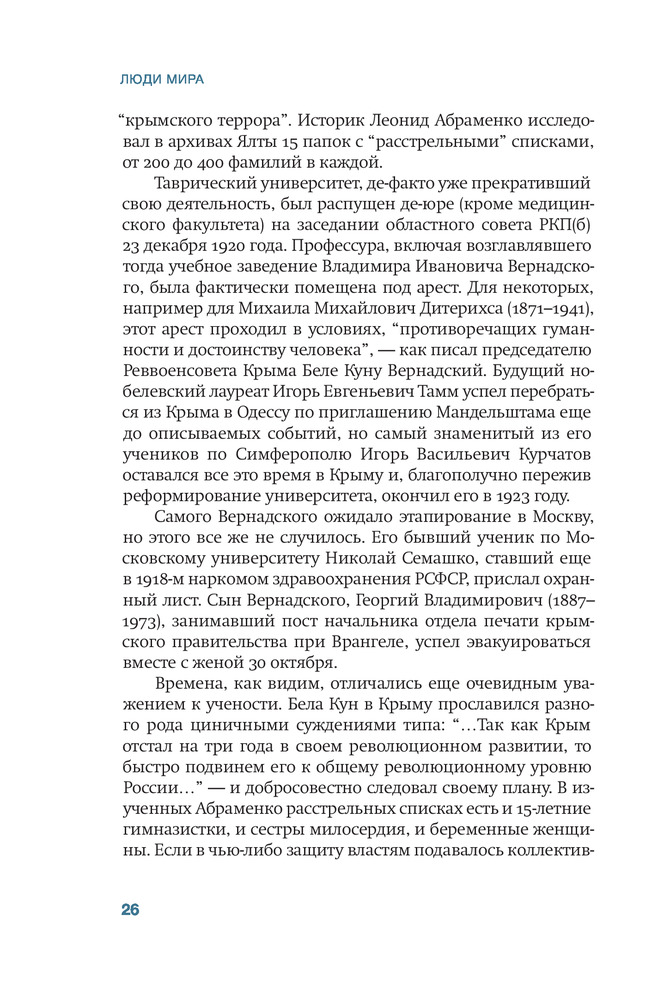 ЛЮДИ МИРА

“крымского террора”. Историк Леонид Абраменко исследовал в архивах Ялты 15 папок с “расстрельными” списками, от 200 до 400 фамилий в каждой.

Таврический университет, де-факто уже прекративший свою деятельность, был распущен де-юре (кроме медицинского факультета) на заседании областного совета РКП(б) 23 декабря 1920 года. Профессура, включая возглавлявшего тогда учебное заведение Владимира Ивановича Вернадского, была фактически помещена под арест. Для некоторых, например для Михаила Михайлович Дитерихса (1871–1941), этот арест проходил в условиях, “противоречащих гуманности и достоинству человека”, — как писал председателю Реввоенсовета Крыма Беле Куну Вернадский. Будущий нобелевский лауреат Игорь Евгеньевич Тамм успел перебраться из Крыма в Одессу по приглашению Мандельштама еще до описываемых событий, но самый знаменитый из его учеников по Симферополю Игорь Васильевич Курчатов оставался все это время в Крыму и, благополучно пережив реформирование университета, окончил его в 1923 году.

Самого Вернадского ожидало этапирование в Москву, но этого все же не случилось. Его бывший ученик по Московскому университету Николай Семашко, ставший еще в 1918-м наркомом здравоохранения РСФСР, прислал охранный лист. Сын Вернадского, Георгий Владимирович (1887–1973), занимавший пост начальника отдела печати крымского правительства при Врангеле, успел эвакуироваться вместе с женой 30 октября.

Времена, как видим, отличались еще очевидным уважением к учености. Бела Кун в Крыму прославился разного рода циничными суждениями типа: “…Так как Крым отстал на три года в своем революционном развитии, то быстро подвинем его к общему революционному уровню России…” — и добросовестно следовал своему плану. В изученных Абраменко расстрельных списках есть и 15-летние гимназистки, и сестры милосердия, и беременные женщины. Если в чью-либо защиту властям подавалось коллектив-

26